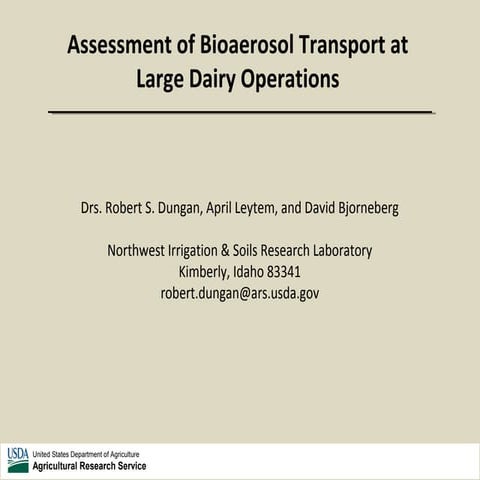 Assessment of Bioaerosol Transport at Large Dairy Operations

Drs. Robert S. Dungan, April Leytem, and David Bjorneberg

Northwest Irrigation & Soils Research Laboratory
Kimberly, Idaho 83341
robert.dungan@ars.usda.gov

USDA United States Department of Agriculture
Agricultural Research Service